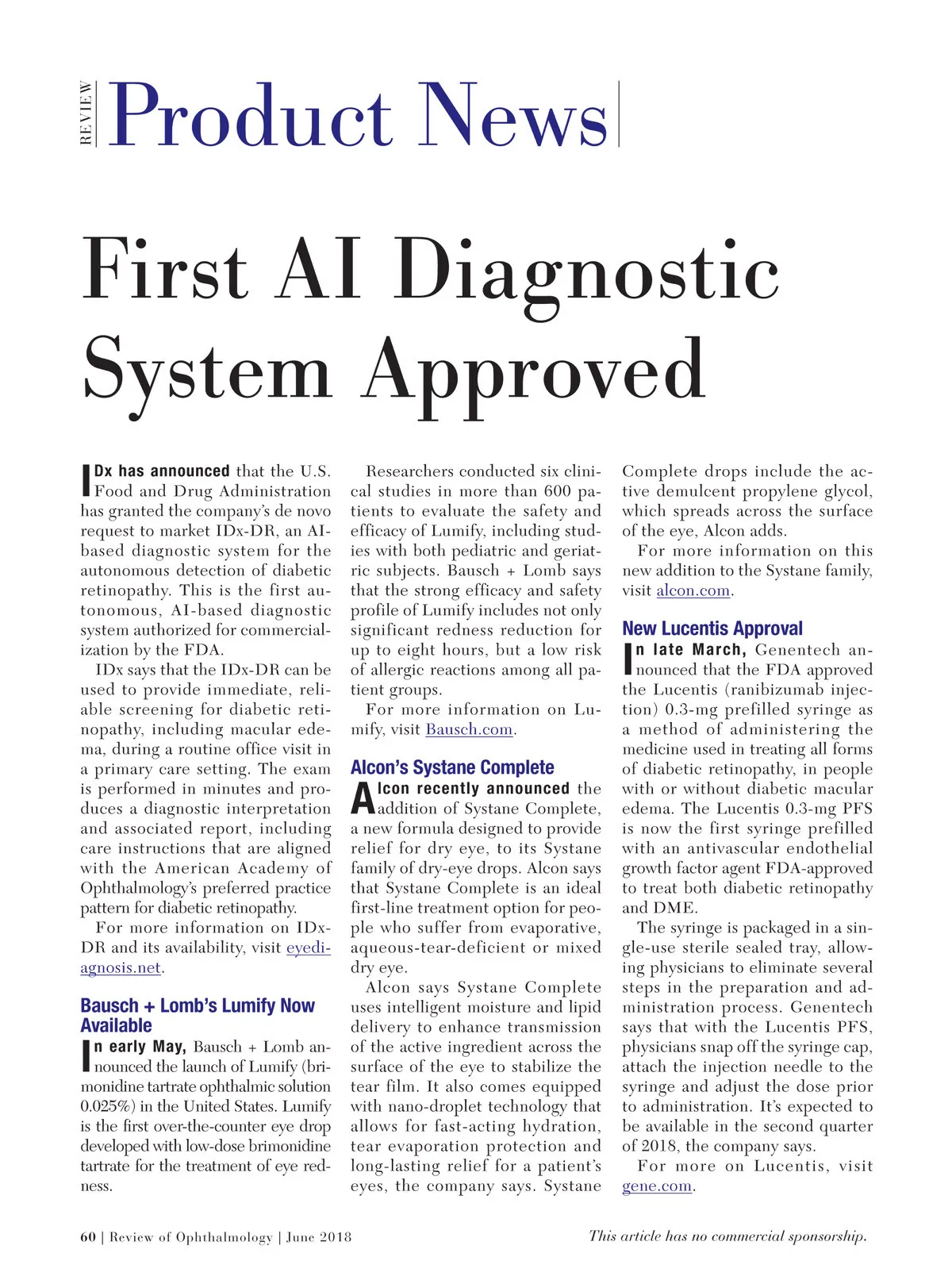 REVIEW Product News

First AI Diagnostic System Approved

IDx has announced that the U.S. Food and Drug Administration has granted the company's de novo request to market IDx-DR, an AI-based diagnostic system for the autonomous detection of diabetic retinopathy. This is the first autonomous, AI-based diagnostic system authorized for commercialization by the FDA.

IDx says that the IDx-DR can be used to provide immediate, reliable screening for diabetic retinopathy, including macular edema, during a routine office visit in a primary care setting. The exam is performed in minutes and produces a diagnostic interpretation and associated report, including care instructions that are aligned with the American Academy of Ophthalmology's preferred practice pattern for diabetic retinopathy.

For more information on IDx-DR and its availability, visit eyediagnosis.net.

Bausch + Lomb's Lumify Now Available

In early May, Bausch + Lomb announced the launch of Lumify (brimonidine tartrate ophthalmic solution 0.025%) in the United States. Lumify is the first over-the-counter eye drop developed with low-dose brimonidine tartrate for the treatment of eye redness.

Researchers conducted six clinical studies in more than 600 patients to evaluate the safety and efficacy of Lumify, including studies with both pediatric and geriatric subjects. Bausch + Lomb says that the strong efficacy and safety profile of Lumify includes not only significant redness reduction for up to eight hours, but a low risk of allergic reactions among all patient groups.

For more information on Lumify, visit Bausch.com.

Alcon's Systane Complete

Alcon recently announced the addition of Systane Complete, a new formula designed to provide relief for dry eye, to its Systane family of dry-eye drops. Alcon says that Systane Complete is an ideal first-line treatment option for people who suffer from evaporative, aqueous-tear-deficient or mixed dry eye.

Alcon says Systane Complete uses intelligent moisture and lipid delivery to enhance transmission of the active ingredient across the surface of the eye to stabilize the tear film. It also comes equipped with nano-droplet technology that allows for fast-acting hydration, tear evaporation protection and long-lasting relief for a patient's eyes, the company says. Systane Complete drops include the active demulcent propylene glycol, which spreads across the surface of the eye, Alcon adds.

For more information on this new addition to the Systane family, visit alcon.com.

New Lucentis Approval

In late March, Genentech announced that the FDA approved the Lucentis (ranibizumab injection) 0.3-mg prefilled syringe as a method of administering the medicine used in treating all forms of diabetic retinopathy, in people with or without diabetic macular edema. The Lucentis 0.3-mg PFS is now the first syringe prefilled with an antivascular endothelial growth factor agent FDA-approved to treat both diabetic retinopathy and DME.

The syringe is packaged in a single-use sterile sealed tray, allowing physicians to eliminate several steps in the preparation and administration process. Genentech says that with the Lucentis PFS, physicians snap off the syringe cap, attach the injection needle to the syringe and adjust the dose prior to administration. It's expected to be available in the second quarter of 2018, the company says.

For more on Lucentis, visit gene.com.

60 | Review of Ophthalmology | June 2018

This article has no commercial sponsorship.